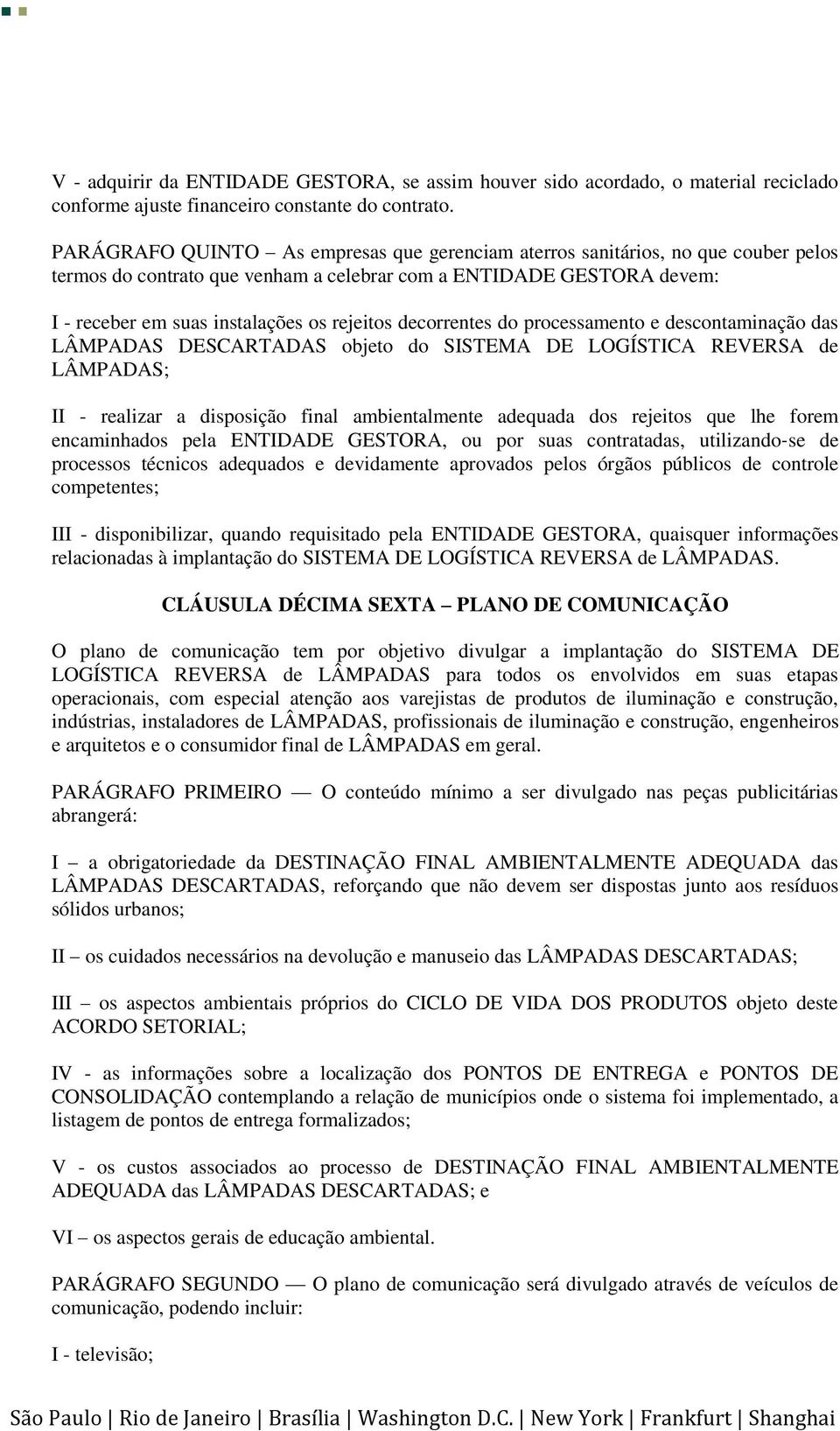 V - adquirir da ENTIDADE GESTORA, se assim houver sido acordado, o material reciclado conforme ajuste financeiro constante do contrato.

PARÁGRAFO QUINTO – As empresas que gerenciam aterros sanitários, no que couber pelos termos do contrato que venham a celebrar com a ENTIDADE GESTORA devem:

I - receber em suas instalações os rejeitos decorrentes do processamento e descontaminação das LÂMPADAS DESCARTADAS objeto do SISTEMA DE LOGÍSTICA REVERSA de LÂMPADAS;

II - realizar a disposição final ambientalmente adequada dos rejeitos que lhe forem encaminhados pela ENTIDADE GESTORA, ou por suas contratadas, utilizando-se de processos técnicos adequados e devidamente aprovados pelos órgãos públicos de controle competentes;

III - disponibilizar, quando requisitado pela ENTIDADE GESTORA, quaisquer informações relacionadas à implantação do SISTEMA DE LOGÍSTICA REVERSA de LÂMPADAS.

CLÁUSULA DÉCIMA SEXTA – PLANO DE COMUNICAÇÃO

O plano de comunicação tem por objetivo divulgar a implantação do SISTEMA DE LOGÍSTICA REVERSA de LÂMPADAS para todos os envolvidos em suas etapas operacionais, com especial atenção aos varejistas de produtos de iluminação e construção, indústrias, instaladores de LÂMPADAS, profissionais de iluminação e construção, engenheiros e arquitetos e o consumidor final de LÂMPADAS em geral.

PARÁGRAFO PRIMEIRO — O conteúdo mínimo a ser divulgado nas peças publicitárias abrangerá:

I – a obrigatoriedade da DESTINAÇÃO FINAL AMBIENTALMENTE ADEQUADA das LÂMPADAS DESCARTADAS, reforçando que não devem ser dispostas junto aos resíduos sólidos urbanos;

II – os cuidados necessários na devolução e manuseio das LÂMPADAS DESCARTADAS;

III – os aspectos ambientais próprios do CICLO DE VIDA DOS PRODUTOS objeto deste ACORDO SETORIAL;

IV - as informações sobre a localização dos PONTOS DE ENTREGA e PONTOS DE CONSOLIDAÇÃO contemplando a relação de municípios onde o sistema foi implementado, a listagem de pontos de entrega formalizados;

V - os custos associados ao processo de DESTINAÇÃO FINAL AMBIENTALMENTE ADEQUADA das LÂMPADAS DESCARTADAS; e

VI – os aspectos gerais de educação ambiental.

PARÁGRAFO SEGUNDO — O plano de comunicação será divulgado através de veículos de comunicação, podendo incluir:

I - televisão;

São Paulo | Rio de Janeiro | Brasília | Washington D.C. | New York | Frankfurt | Shanghai